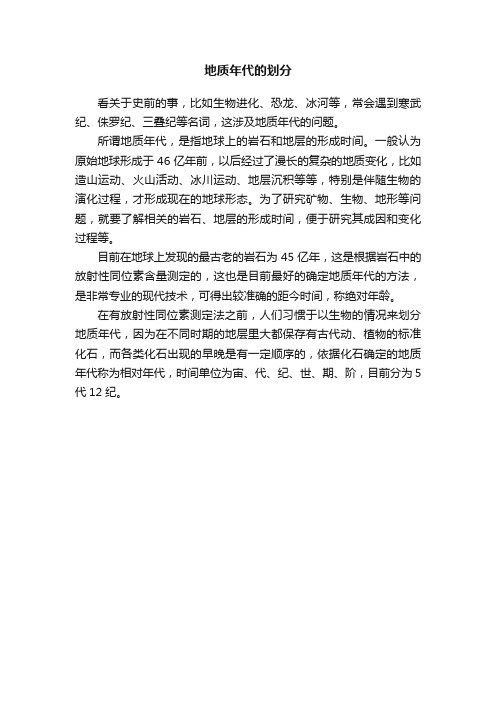 地质年代的划分

看关于史前的事，比如生物进化、恐龙、冰河等，常会遇到寒武纪、侏罗纪、三叠纪等名词，这涉及地质年代的问题。

所谓地质年代，是指地球上的岩石和地层的形成时间。一般认为原始地球形成于 46 亿年前，以后经过了漫长的复杂的地质变化，比如造山运动、火山活动、冰川运动、地层沉积等等，特别是伴随生物的演化过程，才形成现在的地球形态。为了研究矿物、生物、地形等问题，就要了解相关的岩石、地层的形成时间，便于研究其成因和变化过程等。

目前在地球上发现的最古老的岩石为 45 亿年，这是根据岩石中的放射性同位素含量测定的，这也是目前最好的确定地质年代的方法，是非常专业的现代技术，可得出较准确的距今时间，称绝对年龄。

在有放射性同位素测定法之前，人们习惯于以生物的情况来划分地质年代，因为在不同时期的地层里大都保存有古代动、植物的标准化石，而各类化石出现的早晚是有一定顺序的，依据化石确定的地质年代称为相对年代，时间单位为宙、代、纪、世、期、阶，目前分为 5 代 12 纪。